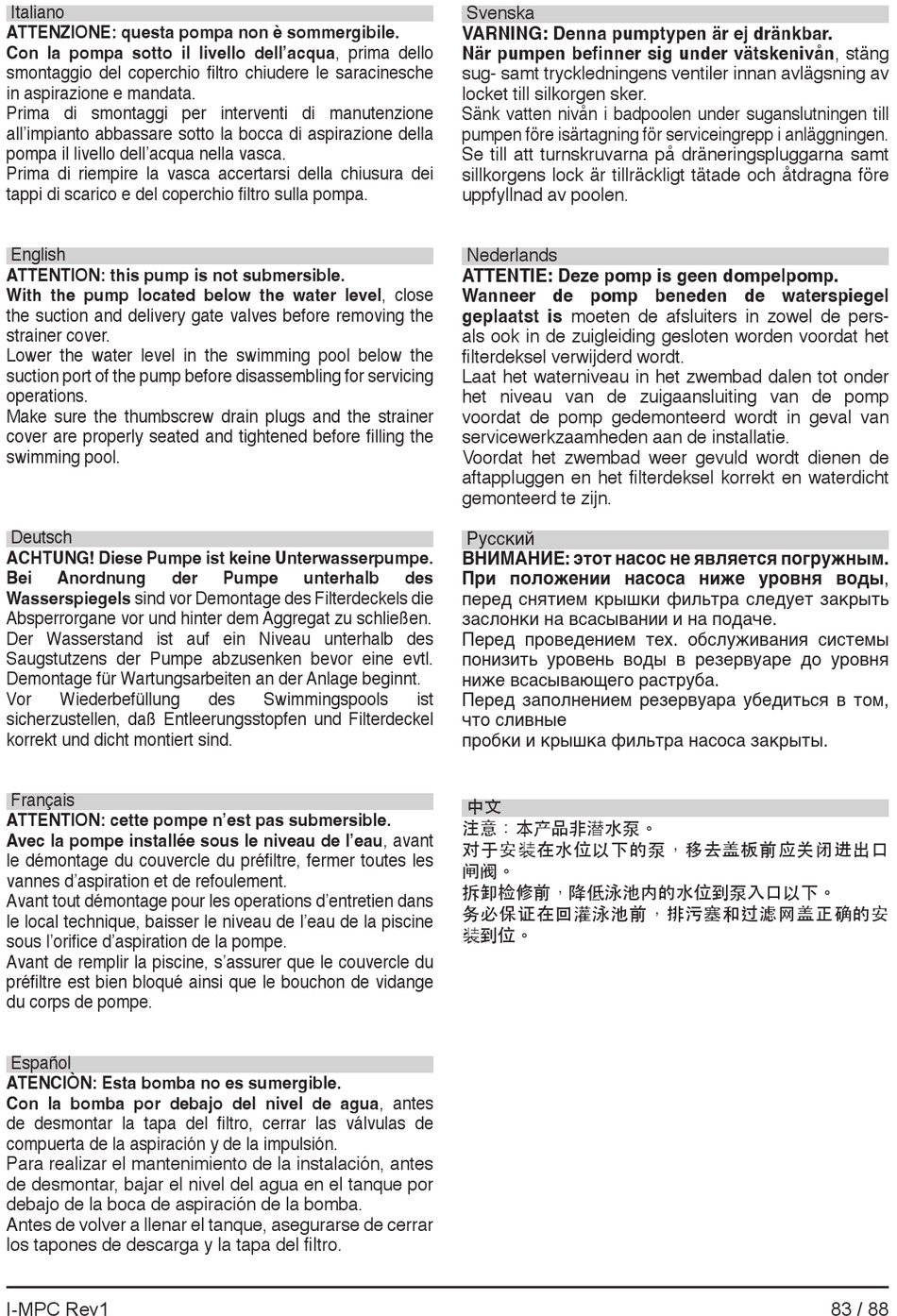 Italiano
ATTENZIONE: questa pompa non è sommergibile.
Con la pompa sotto il livello dell'acqua, prima dello smontaggio del coperchio filtro chiudere le saracinesche in aspirazione e mandata.
Prima di smontaggi per interventi di manutenzione all'impianto abbassare sotto la bocca di aspirazione della pompa il livello dell'acqua nella vasca.
Prima di riempire la vasca accertarsi della chiusura dei tappi di scarico e del coperchio filtro sulla pompa.

English
ATTENTION: this pump is not submersible.
With the pump located below the water level, close the suction and delivery gate valves before removing the strainer cover.
Lower the water level in the swimming pool below the suction port of the pump before disassembling for servicing operations.
Make sure the thumbscrew drain plugs and the strainer cover are properly seated and tightened before filling the swimming pool.

Deutsch
ACHTUNG! Diese Pumpe ist keine Unterwasserpumpe.
Bei Anordnung der Pumpe unterhalb des Wasserspiegels sind vor Demontage des Filterdeckels die Absperrorgane vor und hinter dem Aggregat zu schließen.
Der Wasserstand ist auf ein Niveau unterhalb des Saugstutzens der Pumpe abzusenken bevor eine evtl. Demontage für Wartungsarbeiten an der Anlage beginnt.
Vor Wiederbefüllung des Swimmingspools ist sicherzustellen, daß Entleerungsstopfen und Filterdeckel korrekt und dicht montiert sind.

Français
ATTENTION: cette pompe n'est pas submersible.
Avec la pompe installée sous le niveau de l'eau, avant le démontage du couvercle du préfiltre, fermer toutes les vannes d'aspiration et de refoulement.
Avant tout démontage pour les operations d'entretien dans le local technique, baisser le niveau de l'eau de la piscine sous l'orifice d'aspiration de la pompe.
Avant de remplir la piscine, s'assurer que le couvercle du préfiltre est bien bloqué ainsi que le bouchon de vidange du corps de pompe.

Español
ATENCIÒN: Esta bomba no es sumergible.
Con la bomba por debajo del nivel de agua, antes de desmontar la tapa del filtro, cerrar las válvulas de compuerta de la aspiración y de la impulsión.
Para realizar el mantenimiento de la instalación, antes de desmontar, bajar el nivel del agua en el tanque por debajo de la boca de aspiración de la bomba.
Antes de volver a llenar el tanque, asegurarse de cerrar los tapones de descarga y la tapa del filtro.

Svenska
VARNING: Denna pumptypen är ej dränkbar.
När pumpen befinner sig under vätskenivån, stäng sug- samt tryckledningens ventiler innan avlägsning av locket till silkorgen sker.
Sänk vatten nivån i badpoolen under suganslutningen till pumpen före isärtagning för serviceingrepp i anläggningen.
Se till att turnskruvarna på dräneringspluggarna samt sillkorgens lock är tillräckligt tätade och åtdragna före uppfyllnad av poolen.

Nederlands
ATTENTIE: Deze pomp is geen dompelpomp.
Wanneer de pomp beneden de waterspiegel geplaatst is moeten de afsluiters in zowel de persals ook in de zuigleiding gesloten worden voordat het filterdeksel verwijderd wordt.
Laat het waterniveau in het zwembad dalen tot onder het niveau van de zuigaansluiting van de pomp voordat de pomp gedemonteerd wordt in geval van servicewerkzaamheden aan de installatie.
Voordat het zwembad weer gevuld wordt dienen de aftappluggen en het filterdeksel korrekt en waterdicht gemonteerd te zijn.

Русский
ВНИМАНИЕ: этот насос не является погружным.
При положении насоса ниже уровня воды, перед снятием крышки фильтра следует закрыть заслонки на всасывании и на подаче.
Перед проведением тех. обслуживания системы понизить уровень воды в резервуаре до уровня ниже всасывающего раструба.
Перед заполнением резервуара убедиться в том, что сливные
пробки и крышка фильтра насоса закрыты.

中文
注意：本产品非潜水泵。
对于安装在水位以下的泵，移去盖板前应关闭进出口闸阀。
拆卸检修前，降低泳池内的水位到泵入口以下。
务必保证在回灌泳池前，排污塞和过滤网盖正确的安装到位。

I-MPC Rev1
83 / 88